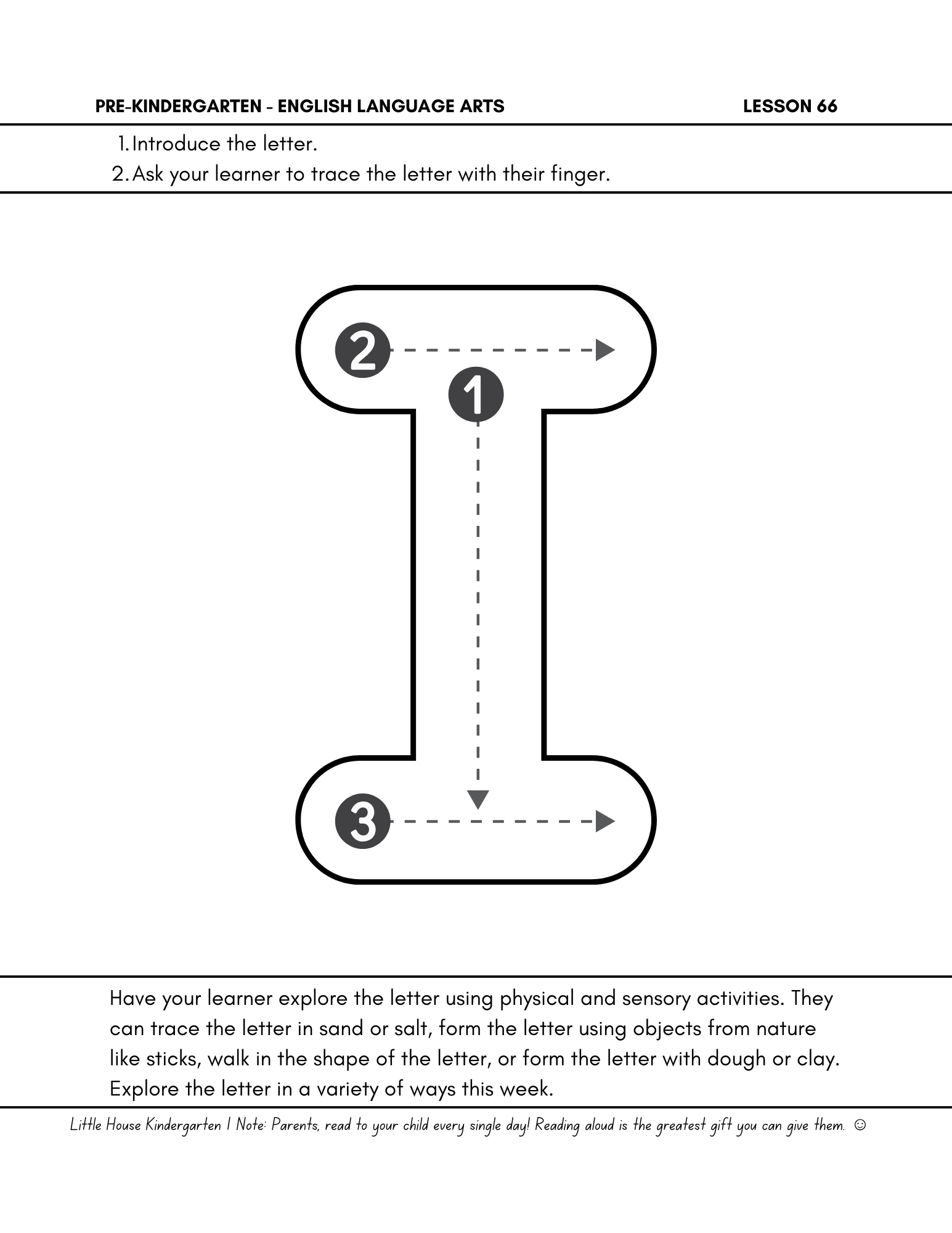 PRE-KINDERGARTEN - ENGLISH LANGUAGE ARTS LESSON 66

1. Introduce the letter.
2. Ask your learner to trace the letter with their finger.

2

1

3

Have your learner explore the letter using physical and sensory activities. They can trace the letter in sand or salt, form the letter using objects from nature like sticks, walk in the shape of the letter, or form the letter with dough or clay. Explore the letter in a variety of ways this week.

Little House Kindergarten | Note: Parents, read to your child every single day! Reading aloud is the greatest gift you can give them. ☺